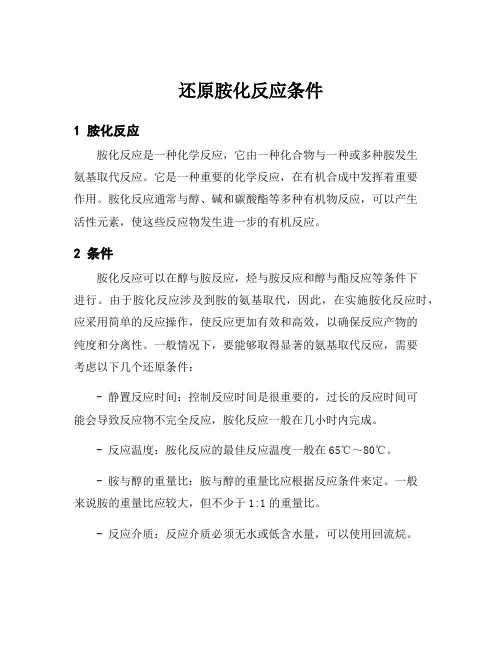 还原胺化反应条件

1 胺化反应

胺化反应是一种化学反应，它由一种化合物与一种或多种胺发生氨基取代反应。它是一种重要的化学反应，在有机合成中发挥着重要作用。胺化反应通常与醇、碱和碳酸酯等多种有机物反应，可以产生活性元素，使这些反应物发生进一步的有机反应。

2 条件

胺化反应可以在醇与胺反应，烃与胺反应和醇与酯反应等条件下进行。由于胺化反应涉及到胺的氨基取代，因此，在实施胺化反应时，应采用简单的反应操作，使反应更加有效和高效，以确保反应产物的纯度和分离性。一般情况下，要能够取得显著的氨基取代反应，需要考虑以下几个还原条件：

- 静置反应时间：控制反应时间是很重要的，过长的反应时间可能会导致反应物不完全反应，胺化反应一般在几小时内完成。

- 反应温度：胺化反应的最佳反应温度一般在65℃～80℃。

- 胺与醇的重量比：胺与醇的重量比应根据反应条件来定。一般来说胺的重量比应较大，但不少于1:1的重量比。

- 反应介质：反应介质必须无水或低含水量，可以使用回流烷。